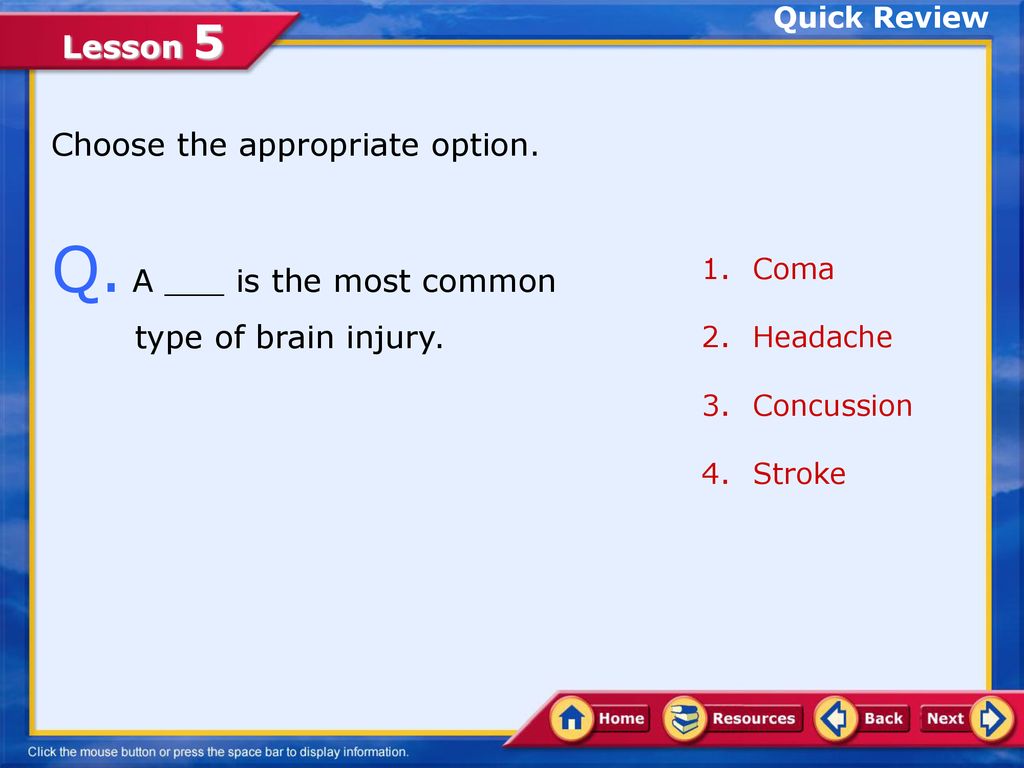 Lesson 5

Quick Review

Choose the appropriate option.

Q. A ___ is the most common type of brain injury.

1. Coma
2. Headache
3. Concussion
4. Stroke

Home Resources Back Next

Click the mouse button or press the space bar to display information.